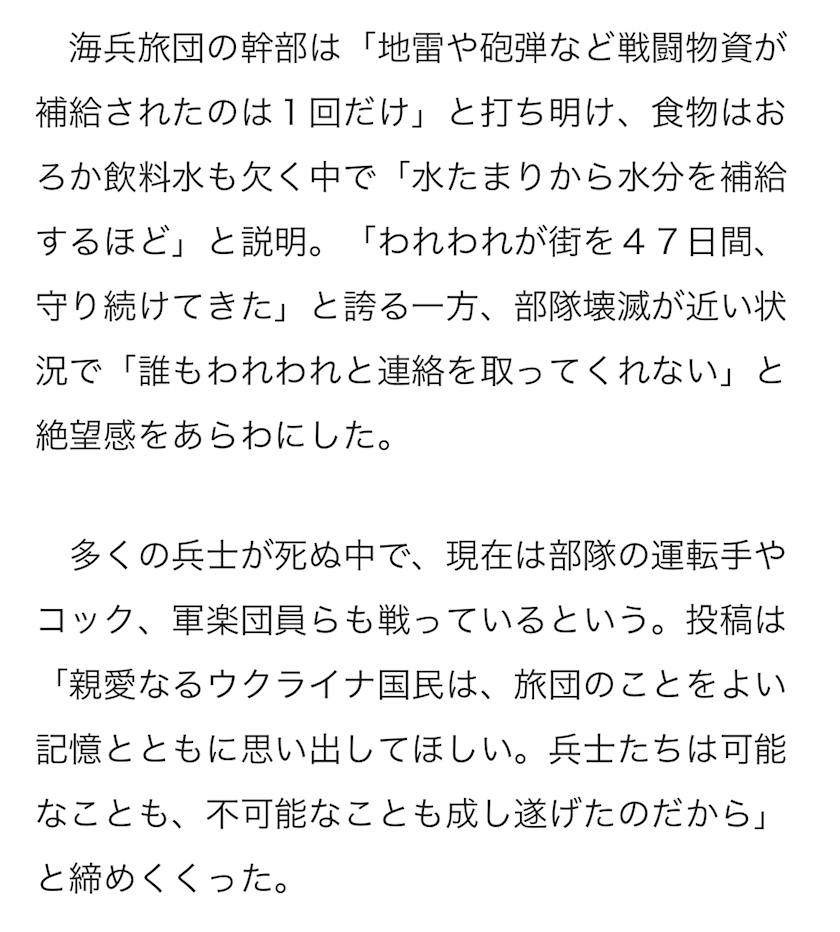 海兵旅団の幹部は「地雷や砲弾など戦闘物資が補給されたのは１回だけ」と打ち明け、食物はおろか飲料水も欠く中で「水たまりから水分を補給するほど」と説明。「われわれが街を４７日間、守り続けてきた」と誇る一方、部隊壊滅が近い状況で「誰もわれわれと連絡を取ってくれない」と絶望感をあらわにした。

多くの兵士が死ぬ中で、現在は部隊の運転手やコック、軍楽団員らも戦っているという。投稿は「親愛なるウクライナ国民は、旅団のことをよい記憶とともに思い出してほしい。兵士たちは可能なことも、不可能なことも成し遂げたのだから」と締めくくった。